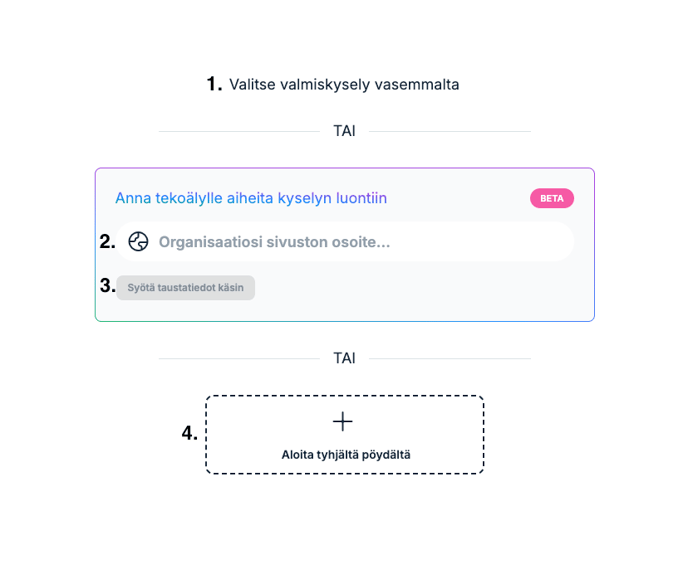 1. Valitse valmiskysely vasemmalta

TAI

Anna tekoälylle aiheita kyselyn luontiin

BETA

2. Organisaatiosi sivuston osoite...

3. Syötä taustatiedot käsin

TAI

4. +

Aloita tyhjältä pöydältä